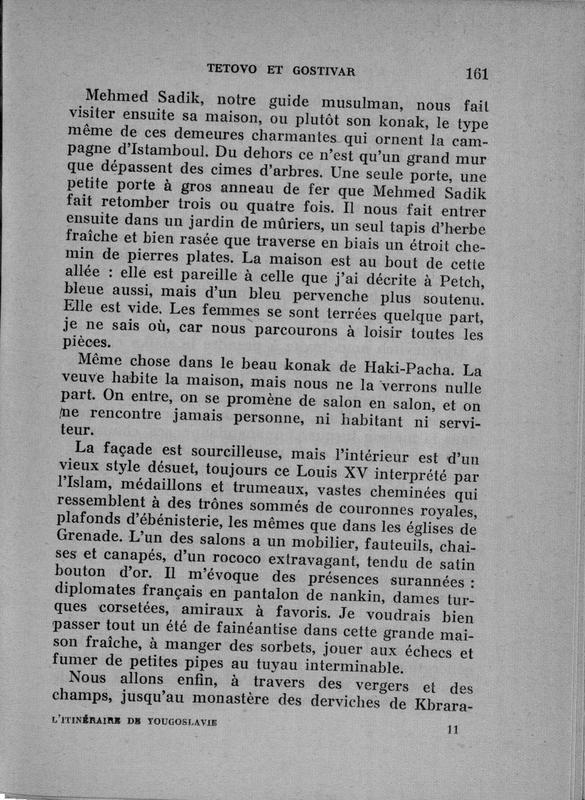 TETOVO ET GOSTIVAR 161

Mehmed Sadik, notre guide musulman, nous fait visiter ensuite sa maison, ou plutôt son konak, le type même de ces demeures charmantes qui ornent la campagne d'Istamboul. Du dehors ce n'est qu'un grand mur que dépassent des cimes d'arbres. Une seule porte, une petite porte à gros anneau de fer que Mehmed Sadik fait retomber trois ou quatre fois. Il nous fait entrer ensuite dans un jardin de mûriers, un seul tapis d'herbe fraîche et bien rasée que traverse en biais un étroit chemin de pierres plates. La maison est au bout de cette allée : elle est pareille à celle que j'ai décrite à Petch, bleue aussi, mais d'un bleu pervenche plus soutenu. Elle est vide. Les femmes se sont terrées quelque part, je ne sais où, car nous parcourons à loisir toutes les pièces.

Même chose dans le beau konak de Haki-Pacha. La veuve habite la maison, mais nous ne la verrons nulle part. On entre, on se promène de salon en salon, et on ne rencontre jamais personne, ni habitant ni serviteur.

La façade est sourcilleuse, mais l'intérieur est d'un vieux style désuet, toujours ce Louis XV interprété par l'Islam, médaillons et trumeaux, vastes cheminées qui ressemblent à des trônes sommés de couronnes royales, plafonds d'ébénisterie, les mêmes que dans les églises de Grenade. L'un des salons a un mobilier, fauteuils, chaises et canapés, d'un rococo extravagant, tendu de satin bouton d'or. Il m'évoque des présences surannées : diplomates français en pantalon de nankin, dames turques corsetées, amiraux à favoris. Je voudrais bien passer tout un été de fainéantise dans cette grande maison fraîche, à manger des sorbets, jouer aux échecs et fumer de petites pipes au tuyau interminable.

Nous allons enfin, à travers des vergers et des champs, jusqu'au monastère des derviches de Kbrara-

L'ITINÉRAIRE DE YOUGOSLAVIE 11